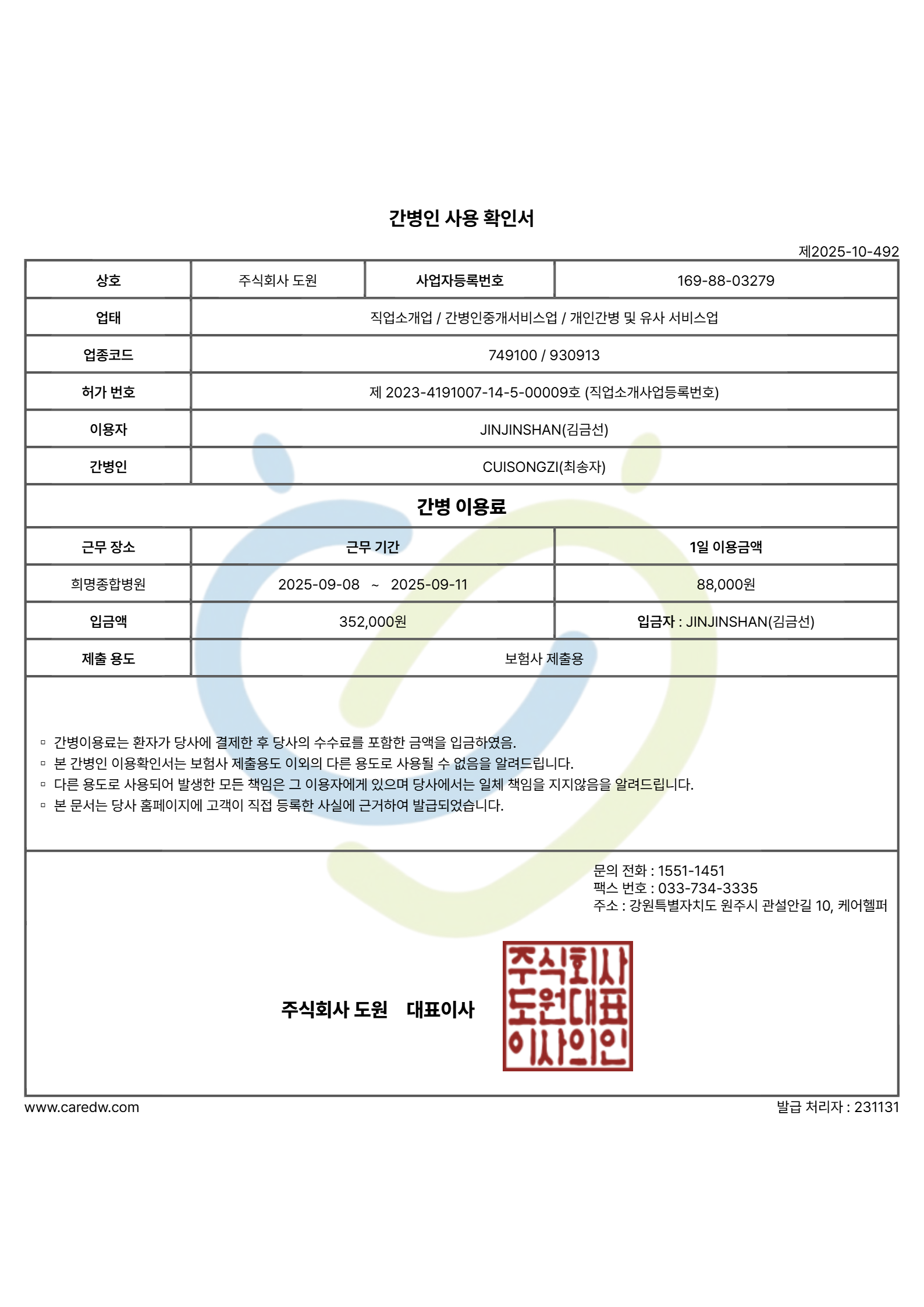 간병인 사용 확인서

제2025-10-492

| 상호 | 주식회사 도원 | 사업자등록번호 | 169-88-03279 |
|---|---|---|---|
| 업태 | 직업소개업 / 간병인중개서비스업 / 개인간병 및 유사 서비스업 | | |
| 업종코드 | 749100 / 930913 | | |
| 허가 번호 | 제 2023-4191007-14-5-00009호 (직업소개사업등록번호) | | |
| 이용자 | JINJINSHAN(김금선) | | |
| 간병인 | CUISONGZI(최송자) | | |

간병 이용료

| 근무 장소 | 근무 기간 | 1일 이용금액 |
|---|---|---|
| 희명종합병원 | 2025-09-08 ~ 2025-09-11 | 88,000원 |
| 입금액 | 352,000원 | 입금자 : JINJINSHAN(김금선) |
| 제출 용도 | 보험사 제출용 | |

▫ 간병이용료는 환자가 당사에 결제한 후 당사의 수수료를 포함한 금액을 입금하였음.
▫ 본 간병인 이용확인서는 보험사 제출용도 이외의 다른 용도로 사용될 수 없음을 알려드립니다.
▫ 다른 용도로 사용되어 발생한 모든 책임은 그 이용자에게 있으며 당사에서는 일체 책임을 지지않음을 알려드립니다.
▫ 본 문서는 당사 홈페이지에 고객이 직접 등록한 사실에 근거하여 발급되었습니다.

문의 전화 : 1551-1451
팩스 번호 : 033-734-3335
주소 : 강원특별자치도 원주시 관설안길 10, 케어헬퍼

주식회사 도원 대표이사

주식회사 도원대표 이사의인

www.caredw.com

발급 처리자 : 231131